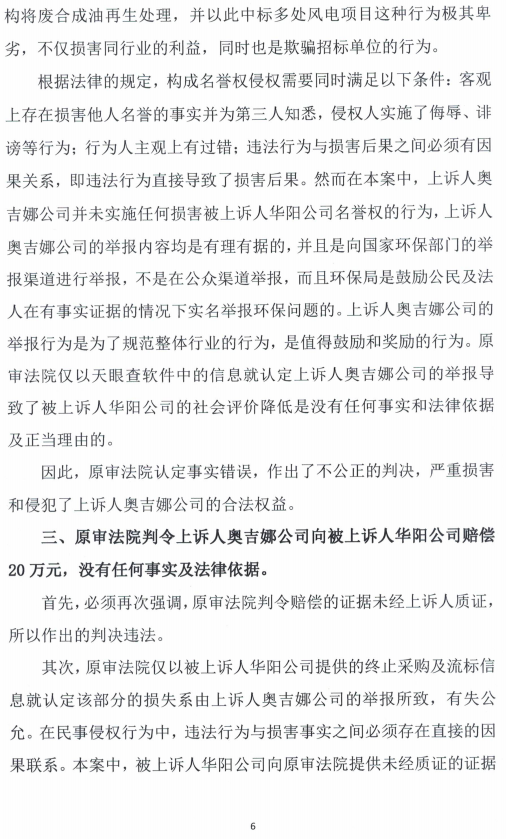 构将废合成油再生处理，并以此中标多处风电项目这种行为极其卑劣，不仅损害同行业的利益，同时也是欺骗招标单位的行为。

根据法律的规定，构成名誉权侵权需要同时满足以下条件：客观上存在损害他人名誉的事实并为第三人知悉，侵权人实施了侮辱、诽谤等行为；行为人主观上有过错；违法行为与损害后果之间必须有因果关系，即违法行为直接导致了损害后果。然而在本案中，上诉人奥吉娜公司并未实施任何损害被上诉人华阳公司名誉权的行为，上诉人奥吉娜公司的举报内容均是有理有据的，并且是向国家环保部门的举报渠道进行举报，不是在公众渠道举报，而且环保局是鼓励公民及法人在有事实证据的情况下实名举报环保问题的。上诉人奥吉娜公司的举报行为是为了规范整体行业的行为，是值得鼓励和奖励的行为。原审法院仅以天眼查软件中的信息就认定上诉人奥吉娜公司的举报导致了被上诉人华阳公司的社会评价降低是没有任何事实和法律依据及正当理由的。

因此，原审法院认定事实错误，作出了不公正的判决，严重损害和侵犯了上诉人奥吉娜公司的合法权益。

三、原审法院判令上诉人奥吉娜公司向被上诉人华阳公司赔偿20万元，没有任何事实及法律依据。

首先，必须再次强调，原审法院判令赔偿的证据未经上诉人质证，所以作出的判决违法。

其次，原审法院仅以被上诉人华阳公司提供的终止采购及流标信息就认定该部分的损失系由上诉人奥吉娜公司的举报所致，有失公允。在民事侵权行为中，违法行为与损害事实之间必须存在直接的因果联系。本案中，被上诉人华阳公司向原审法院提供未经质证的证据

6